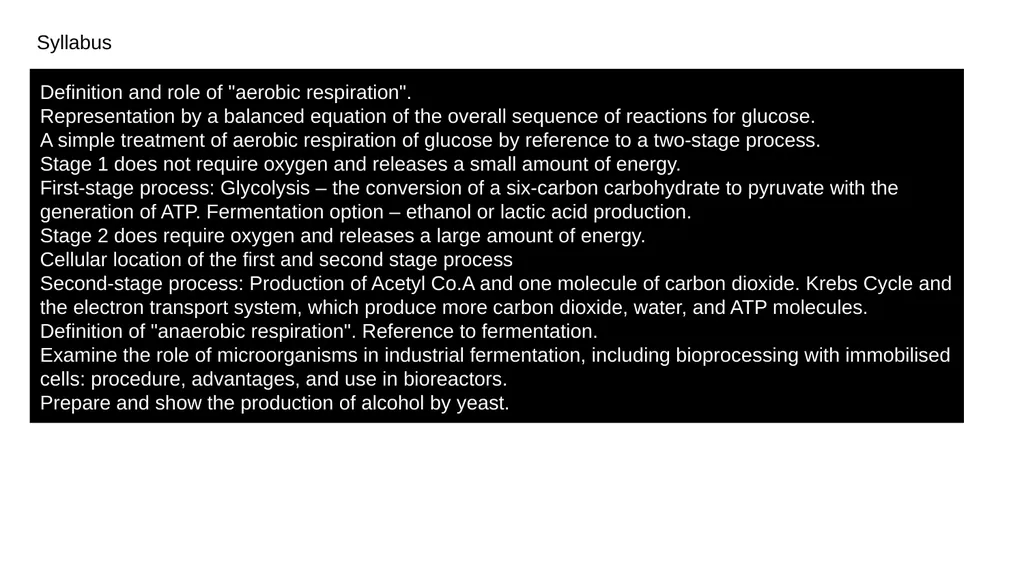 Syllabus

Definition and role of "aerobic respiration".
Representation by a balanced equation of the overall sequence of reactions for glucose.
A simple treatment of aerobic respiration of glucose by reference to a two-stage process.
Stage 1 does not require oxygen and releases a small amount of energy.
First-stage process: Glycolysis – the conversion of a six-carbon carbohydrate to pyruvate with the generation of ATP. Fermentation option – ethanol or lactic acid production.
Stage 2 does require oxygen and releases a large amount of energy.
Cellular location of the first and second stage process
Second-stage process: Production of Acetyl Co.A and one molecule of carbon dioxide. Krebs Cycle and the electron transport system, which produce more carbon dioxide, water, and ATP molecules.
Definition of "anaerobic respiration". Reference to fermentation.
Examine the role of microorganisms in industrial fermentation, including bioprocessing with immobilised cells: procedure, advantages, and use in bioreactors.
Prepare and show the production of alcohol by yeast.